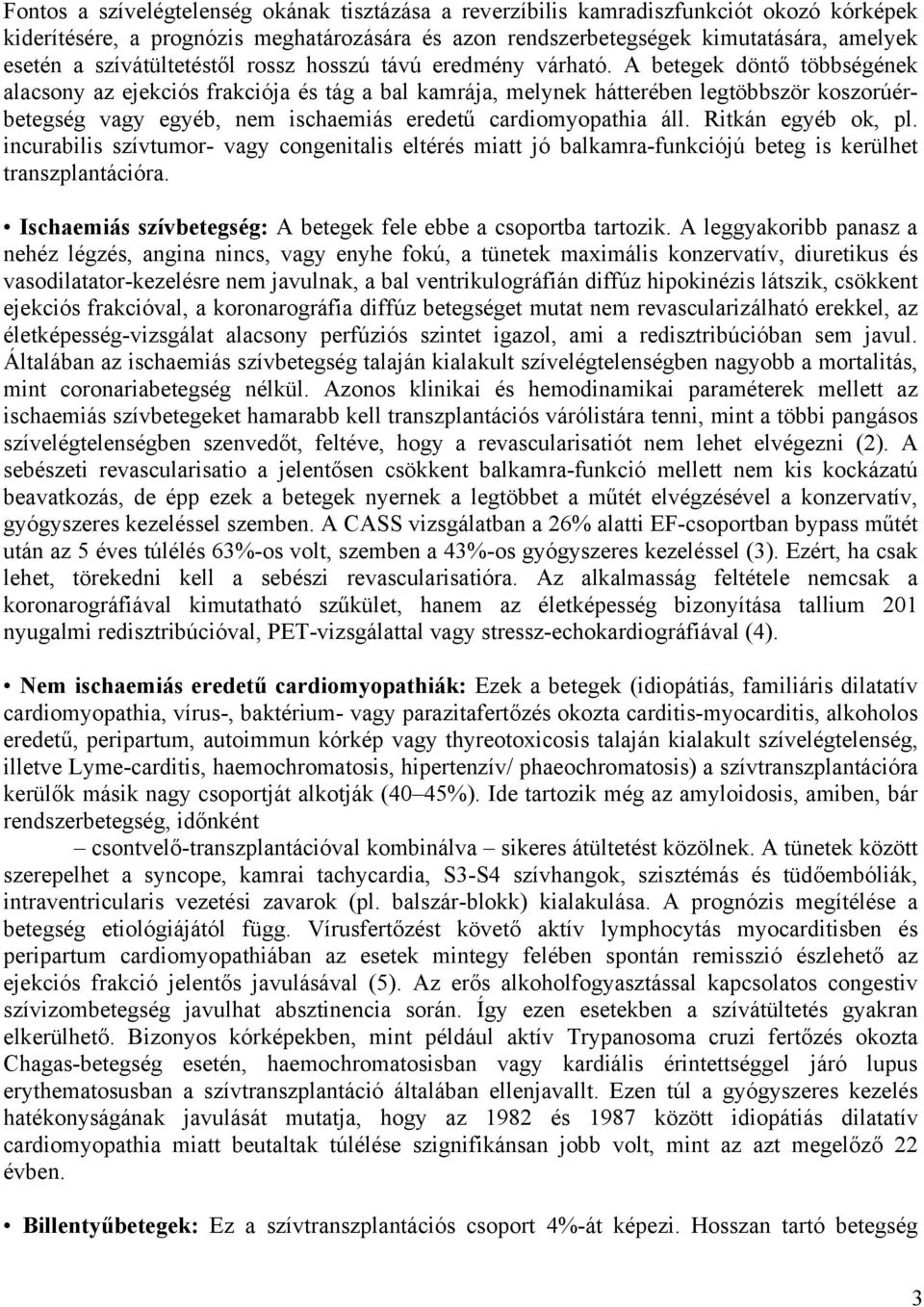 Fontos a szívelégtelenség okának tisztázása a reverzíbilis kamradiszfunkciót okozó kórképek kiderítésére, a prognózis meghatározására és azon rendszerbetegségek kimutatására, amelyek esetén a szívátültetéstől rossz hosszú távú eredmény várható. A betegek döntő többségének alacsony az ejekciós frakciója és tág a bal kamrája, melynek hátterében legtöbbször koszorúérbetegség vagy egyéb, nem ischaemiás eredetű cardiomyopathia áll. Ritkán egyéb ok, pl. incurabilis szívtumor- vagy congenitalis eltérés miatt jó balkamra-funkciójú beteg is kerülhet transzplantációra.

• Ischaemiás szívbetegség: A betegek fele ebbe a csoportba tartozik. A leggyakoribb panasz a nehéz légzés, angina nincs, vagy enyhe fokú, a tünetek maximális konzervatív, diuretikus és vasodilatator-kezelésre nem javulnak, a bal ventrikulográfián diffúz hipokinézis látszik, csökkent ejekciós frakcióval, a koronarográfia diffúz betegséget mutat nem revascularizálható erekkel, az életképesség-vizsgálat alacsony perfúziós szintet igazol, ami a redisztribúcióban sem javul. Általában az ischaemiás szívbetegség talaján kialakult szívelégtelenségben nagyobb a mortalitás, mint coronariabetegség nélkül. Azonos klinikai és hemodinamikai paraméterek mellett az ischaemiás szívbetegeket hamarabb kell transzplantációs várólistára tenni, mint a többi pangásos szívelégtelenségben szenvedőt, feltéve, hogy a revascularisatiót nem lehet elvégezni (2). A sebészeti revascularisatio a jelentősen csökkent balkamra-funkció mellett nem kis kockázatú beavatkozás, de épp ezek a betegek nyernek a legtöbbet a műtét elvégzésével a konzervatív, gyógyszeres kezeléssel szemben. A CASS vizsgálatban a 26% alatti EF-csoportban bypass műtét után az 5 éves túlélés 63%-os volt, szemben a 43%-os gyógyszeres kezeléssel (3). Ezért, ha csak lehet, törekedni kell a sebészi revascularisatióra. Az alkalmasság feltétele nemcsak a koronarográfiával kimutatható szűkület, hanem az életképesség bizonyítása tallium 201 nyugalmi redisztribúcióval, PET-vizsgálattal vagy stressz-echokardiográfiával (4).

• Nem ischaemiás eredetű cardiomyopathiák: Ezek a betegek (idiopátiás, familiáris dilatatív cardiomyopathia, vírus-, baktérium- vagy parazitafertőzés okozta carditis-myocarditis, alkoholos eredetű, peripartum, autoimmun kórkép vagy thyreotoxicosis talaján kialakult szívelégtelenség, illetve Lyme-carditis, haemochromatosis, hipertenzív/ phaeochromatosis) a szívtranszplantációra kerülők másik nagy csoportját alkotják (40–45%). Ide tartozik még az amyloidosis, amiben, bár rendszerbetegség, időnként
– csontvelő-transzplantációval kombinálva – sikeres átültetést közölnek. A tünetek között szerepelhet a syncope, kamrai tachycardia, S3-S4 szívhangok, szisztémás és tüdőembóliák, intraventricularis vezetési zavarok (pl. balszár-blokk) kialakulása. A prognózis megítélése a betegség etiológiájától függ. Vírusfertőzést követő aktív lymphocytás myocarditisben és peripartum cardiomyopathiában az esetek mintegy felében spontán remisszió észlelhető az ejekciós frakció jelentős javulásával (5). Az erős alkoholfogyasztással kapcsolatos congestiv szívizombetegség javulhat absztinencia során. Így ezen esetekben a szívátültetés gyakran elkerülhető. Bizonyos kórképekben, mint például aktív Trypanosoma cruzi fertőzés okozta Chagas-betegség esetén, haemochromatosisban vagy kardiális érintettséggel járó lupus erythematosusban a szívtranszplantáció általában ellenjavallt. Ezen túl a gyógyszeres kezelés hatékonyságának javulását mutatja, hogy az 1982 és 1987 között idiopátiás dilatatív cardiomyopathia miatt beutaltak túlélése szignifikánsan jobb volt, mint az azt megelőző 22 évben.

• Billentyűbetegek: Ez a szívtranszplantációs csoport 4%-át képezi. Hosszan tartó betegség

3